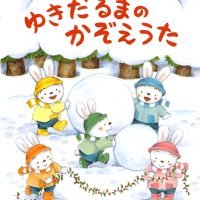 ゆきだるまの
かぞえうた